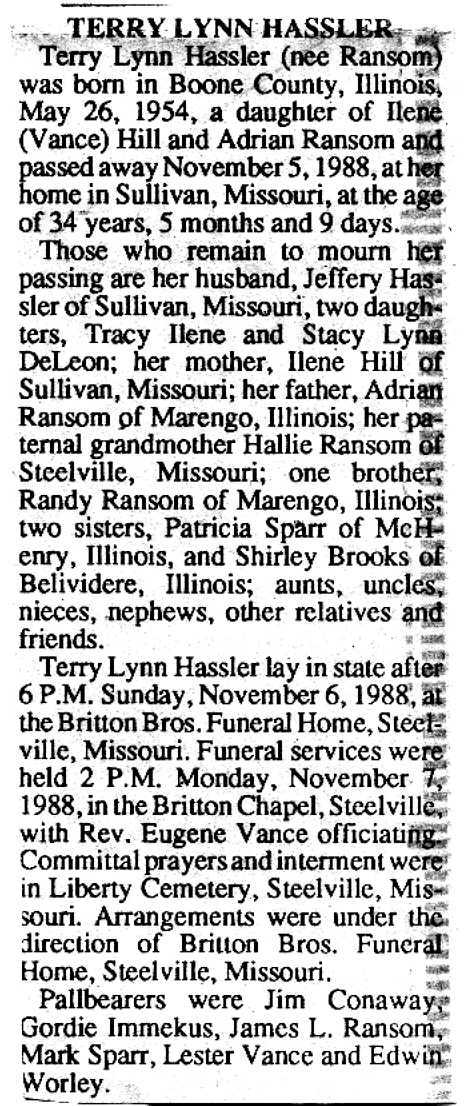 TERRY LYNN HASSLER

Terry Lynn Hassler (nee Ransom) was born in Boone County, Illinois, May 26, 1954, a daughter of Ilene (Vance) Hill and Adrian Ransom and passed away November 5, 1988, at her home in Sullivan, Missouri, at the age of 34 years, 5 months and 9 days.

Those who remain to mourn her passing are her husband, Jeffery Hassler of Sullivan, Missouri, two daughters, Tracy Ilene and Stacy Lynn DeLeon; her mother, Ilene Hill of Sullivan, Missouri; her father, Adrian Ransom of Marengo, Illinois; her paternal grandmother Hallie Ransom of Steelville, Missouri; one brother, Randy Ransom of Marengo, Illinois; two sisters, Patricia Sparr of McHenry, Illinois, and Shirley Brooks of Belividere, Illinois; aunts, uncles, nieces, nephews, other relatives and friends.

Terry Lynn Hassler lay in state after 6 P.M. Sunday, November 6, 1988, at the Britton Bros. Funeral Home, Steelville, Missouri. Funeral services were held 2 P.M. Monday, November 7, 1988, in the Britton Chapel, Steelville, with Rev. Eugene Vance officiating. Committal prayers and interment were in Liberty Cemetery, Steelville, Missouri. Arrangements were under the direction of Britton Bros. Funeral Home, Steelville, Missouri.

Pallbearers were Jim Conaway, Gordie Immekus, James L. Ransom, Mark Sparr, Lester Vance and Edwin Worley.